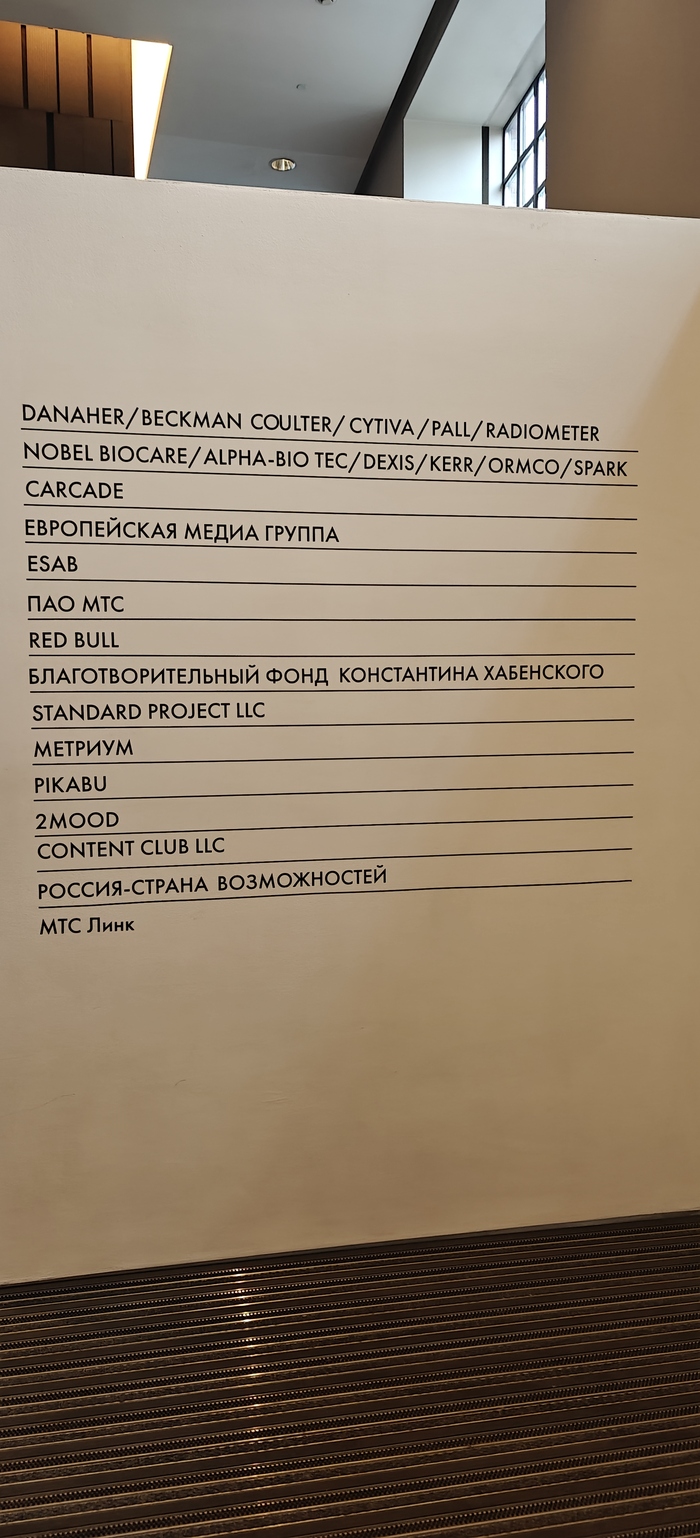 DANAHER/BECKMAN COULTER/CYTIVA/PALL/RADIOMETER

NOBEL BIOCARE/ALPHA-BIO TEC/DEXIS/KERR/ORMCO/SPARK

CARCADE

ЕВРОПЕЙСКАЯ МЕДИА ГРУППА

ESAB

ПАО МТС

RED BULL

БЛАГОТВОРИТЕЛЬНЫЙ ФОНД КОНСТАНТИНА ХАБЕНСКОГО

STANDARD PROJECT LLC

МЕТРИУМ

PIKABU

2MOOD

CONTENT CLUB LLC

РОССИЯ-СТРАНА ВОЗМОЖНОСТЕЙ

МТС Линк